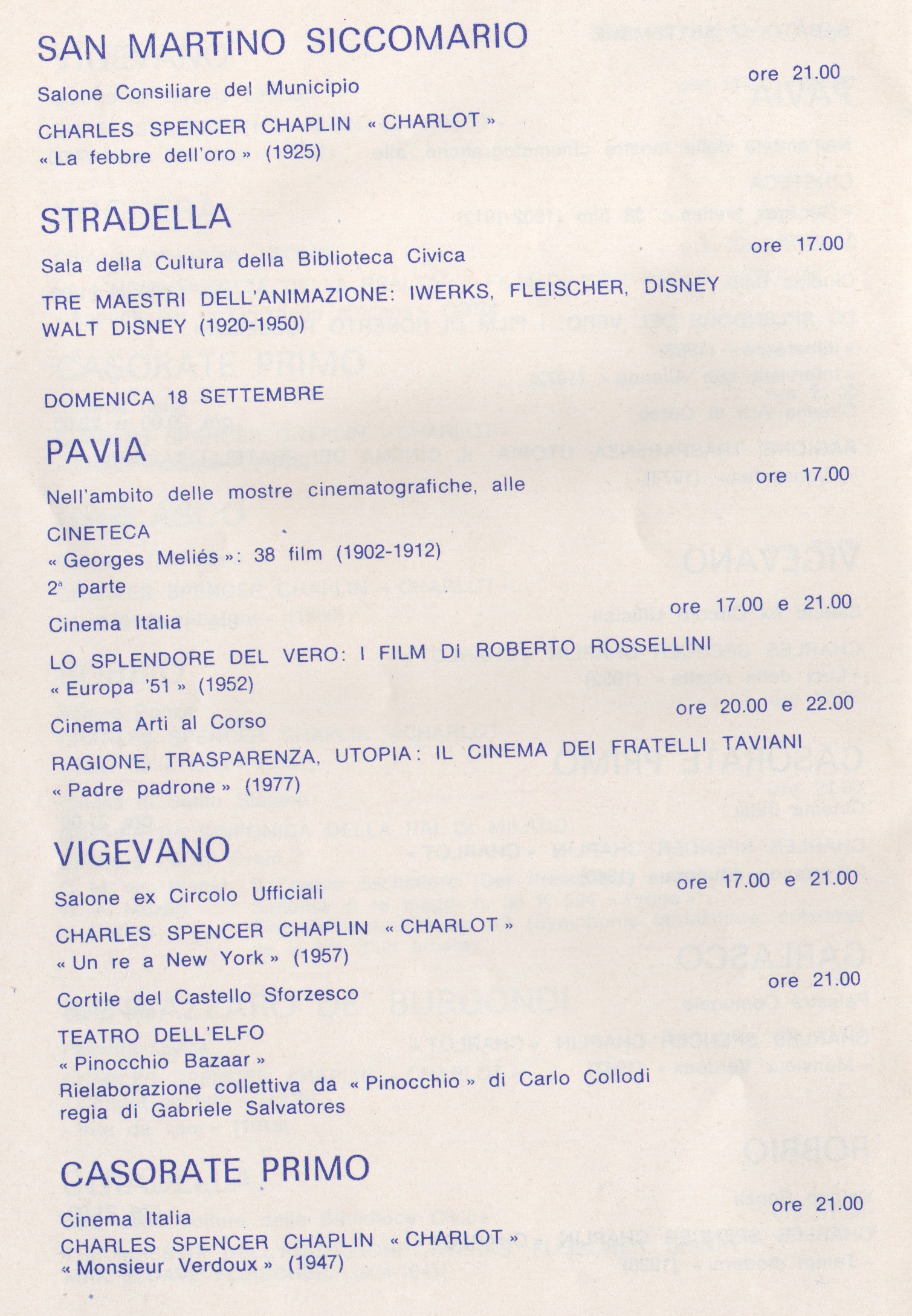 SAN MARTINO SICCOMARIO

Salone Consiliare del Municipio ore 21.00

CHARLES SPENCER CHAPLIN « CHARLOT »
« La febbre dell'oro » (1925)

STRADELLA

Sala della Cultura della Biblioteca Civica ore 17.00

TRE MAESTRI DELL'ANIMAZIONE: IWERKS, FLEISCHER, DISNEY
WALT DISNEY (1920-1950)

DOMENICA 18 SETTEMBRE

PAVIA

Nell'ambito delle mostre cinematografiche, alle ore 17.00

CINETECA
« Georges Meliés »: 38 film (1902-1912)
2ª parte

Cinema Italia ore 17.00 e 21.00

LO SPLENDORE DEL VERO: I FILM DI ROBERTO ROSSELLINI
« Europa '51 » (1952)

Cinema Arti al Corso ore 20.00 e 22.00

RAGIONE, TRASPARENZA, UTOPIA: IL CINEMA DEI FRATELLI TAVIANI
« Padre padrone » (1977)

VIGEVANO

Salone ex Circolo Ufficiali ore 17.00 e 21.00

CHARLES SPENCER CHAPLIN « CHARLOT »
« Un re a New York » (1957)

Cortile del Castello Sforzesco ore 21.00

TEATRO DELL'ELFO
« Pinocchio Bazaar »
Rielaborazione collettiva da « Pinocchio » di Carlo Collodi
regia di Gabriele Salvatores

CASORATE PRIMO

Cinema Italia ore 21.00

CHARLES SPENCER CHAPLIN « CHARLOT »
« Monsieur Verdoux » (1947)